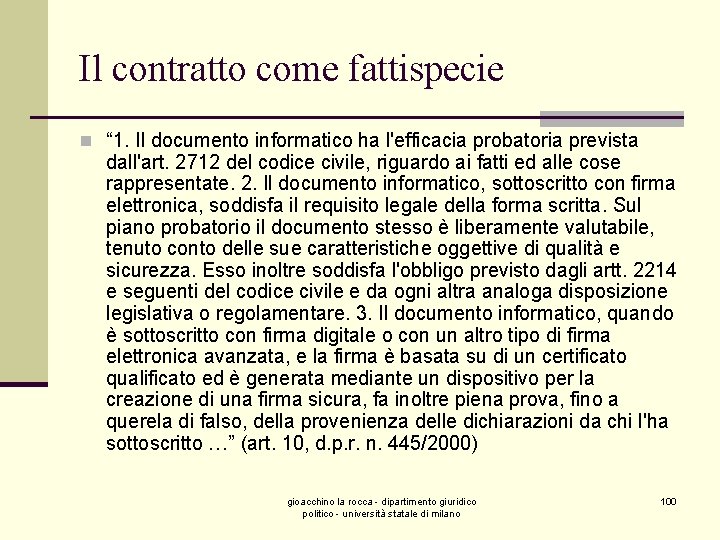 Il contratto come fattispecie

“1. Il documento informatico ha l'efficacia probatoria prevista dall'art. 2712 del codice civile, riguardo ai fatti ed alle cose rappresentate. 2. Il documento informatico, sottoscritto con firma elettronica, soddisfa il requisito legale della forma scritta. Sul piano probatorio il documento stesso è liberamente valutabile, tenuto conto delle sue caratteristiche oggettive di qualità e sicurezza. Esso inoltre soddisfa l'obbligo previsto dagli artt. 2214 e seguenti del codice civile e da ogni altra analoga disposizione legislativa o regolamentare. 3. Il documento informatico, quando è sottoscritto con firma digitale o con un altro tipo di firma elettronica avanzata, e la firma è basata su di un certificato qualificato ed è generata mediante un dispositivo per la creazione di una firma sicura, fa inoltre piena prova, fino a querela di falso, della provenienza delle dichiarazioni da chi l'ha sottoscritto …” (art. 10, d.p.r. n. 445/2000)

gioacchino la rocca - dipartimento giuridico politico - università statale di milano

100